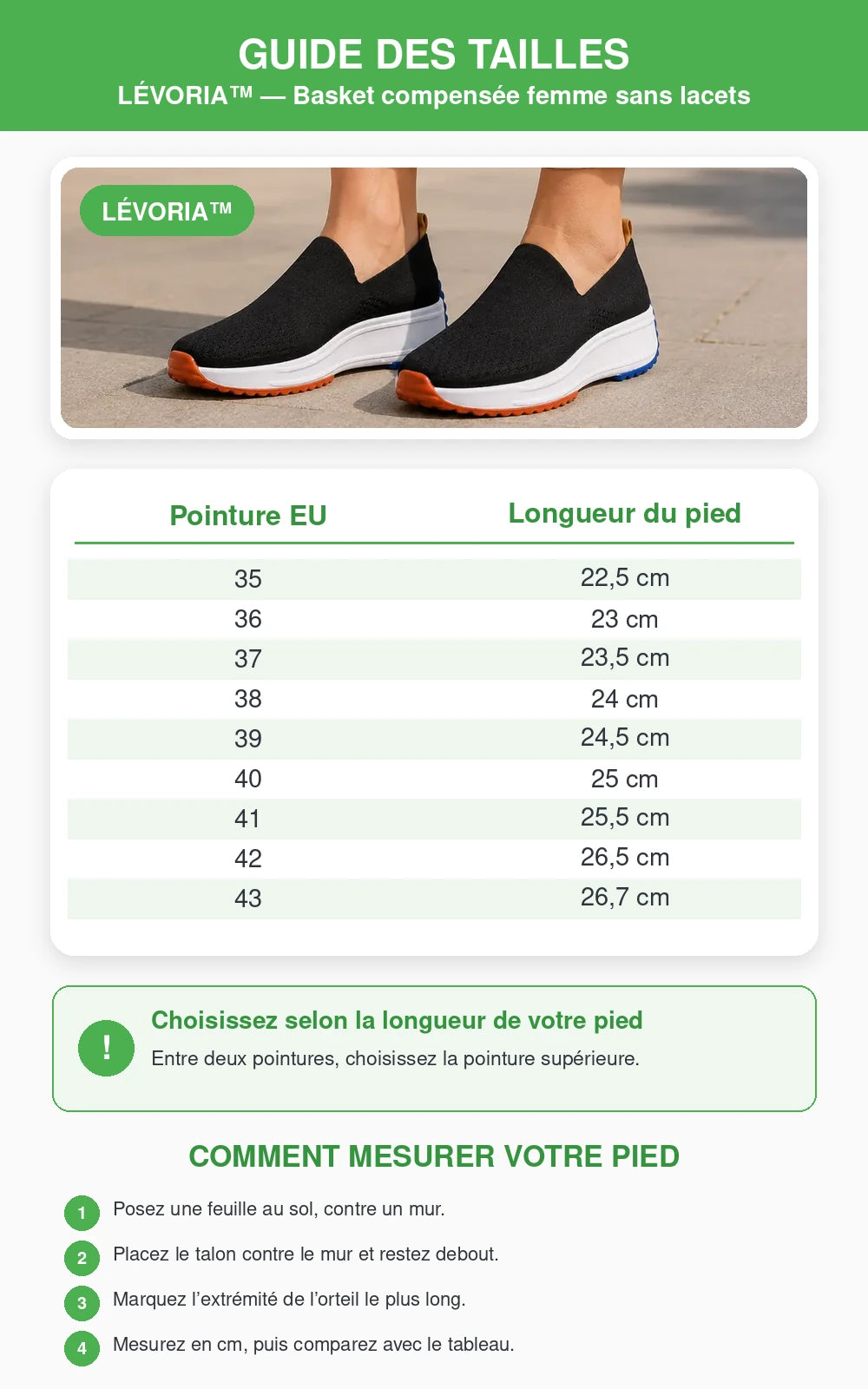 GUIDE DES TAILLES
LÉVORIA™ — Basket compensée femme sans lacets

LÉVORIA™

| Pointure EU | Longueur du pied |
|---|---|
| 35 | 22,5 cm |
| 36 | 23 cm |
| 37 | 23,5 cm |
| 38 | 24 cm |
| 39 | 24,5 cm |
| 40 | 25 cm |
| 41 | 25,5 cm |
| 42 | 26,5 cm |
| 43 | 26,7 cm |

!
Choisissez selon la longueur de votre pied
Entre deux pointures, choisissez la pointure supérieure.

COMMENT MESURER VOTRE PIED

1 Posez une feuille au sol, contre un mur.
2 Placez le talon contre le mur et restez debout.
3 Marquez l'extrémité de l'orteil le plus long.
4 Mesurez en cm, puis comparez avec le tableau.